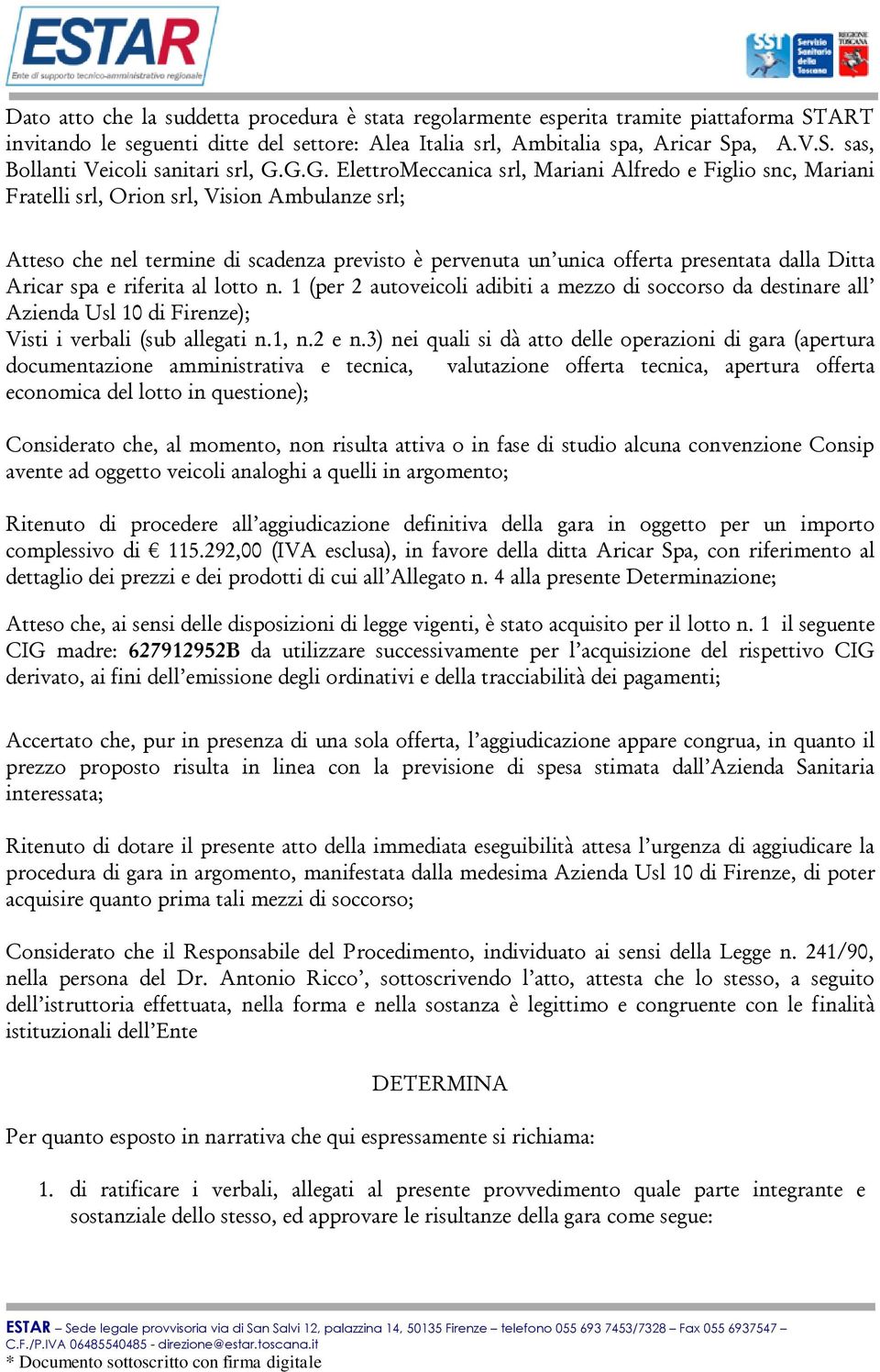 ESTAR
Ente di supporto tecnico-amministrativo regionale

SST Servizio Sanitario della Toscana
REGIONE TOSCANA

Dato atto che la suddetta procedura è stata regolarmente esperita tramite piattaforma START invitando le seguenti ditte del settore: Alea Italia srl, Ambitalia spa, Aricar Spa, A.V.S. sas, Bollanti Veicoli sanitari srl, G.G.G. ElettroMeccanica srl, Mariani Alfredo e Figlio snc, Mariani Fratelli srl, Orion srl, Vision Ambulanze srl;

Atteso che nel termine di scadenza previsto è pervenuta un'unica offerta presentata dalla Ditta Aricar spa e riferita al lotto n. 1 (per 2 autoveicoli adibiti a mezzo di soccorso da destinare all' Azienda Usl 10 di Firenze);
Visti i verbali (sub allegati n.1, n.2 e n.3) nei quali si dà atto delle operazioni di gara (apertura documentazione amministrativa e tecnica, valutazione offerta tecnica, apertura offerta economica del lotto in questione);

Considerato che, al momento, non risulta attiva o in fase di studio alcuna convenzione Consip avente ad oggetto veicoli analoghi a quelli in argomento;

Ritenuto di procedere all'aggiudicazione definitiva della gara in oggetto per un importo complessivo di € 115.292,00 (IVA esclusa), in favore della ditta Aricar Spa, con riferimento al dettaglio dei prezzi e dei prodotti di cui all'Allegato n. 4 alla presente Determinazione;

Atteso che, ai sensi delle disposizioni di legge vigenti, è stato acquisito per il lotto n. 1 il seguente CIG madre: 627912952B da utilizzare successivamente per l'acquisizione del rispettivo CIG derivato, ai fini dell'emissione degli ordinativi e della tracciabilità dei pagamenti;

Accertato che, pur in presenza di una sola offerta, l'aggiudicazione appare congrua, in quanto il prezzo proposto risulta in linea con la previsione di spesa stimata dall'Azienda Sanitaria interessata;

Ritenuto di dotare il presente atto della immediata eseguibilità attesa l'urgenza di aggiudicare la procedura di gara in argomento, manifestata dalla medesima Azienda Usl 10 di Firenze, di poter acquisire quanto prima tali mezzi di soccorso;

Considerato che il Responsabile del Procedimento, individuato ai sensi della Legge n. 241/90, nella persona del Dr. Antonio Ricco', sottoscrivendo l'atto, attesta che lo stesso, a seguito dell'istruttoria effettuata, nella forma e nella sostanza è legittimo e congruente con le finalità istituzionali dell'Ente

DETERMINA

Per quanto esposto in narrativa che qui espressamente si richiama:

1. di ratificare i verbali, allegati al presente provvedimento quale parte integrante e sostanziale dello stesso, ed approvare le risultanze della gara come segue:

ESTAR – Sede legale provvisoria via di San Salvi 12, palazzina 14, 50135 Firenze – telefono 055 693 7453/7328 – Fax 055 6937547 – C.F./P.IVA 06485540485 - direzione@estar.toscana.it
* Documento sottoscritto con firma digitale